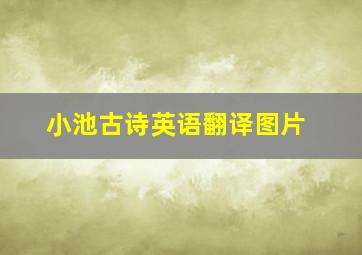 小池古诗英语翻译图片